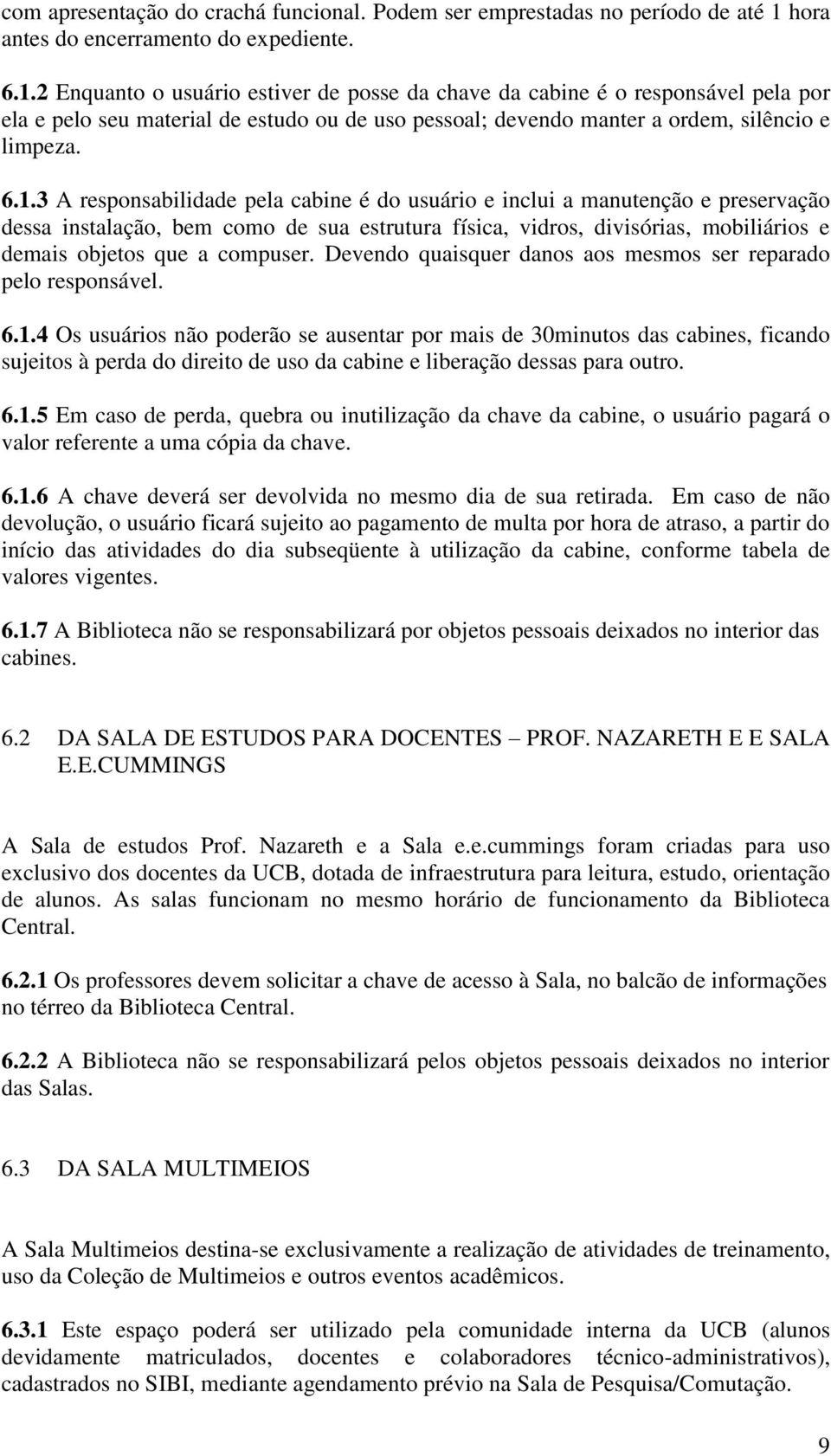 com apresentação do crachá funcional. Podem ser emprestadas no período de até 1 hora antes do encerramento do expediente.

6.1.2 Enquanto o usuário estiver de posse da chave da cabine é o responsável pela por ela e pelo seu material de estudo ou de uso pessoal; devendo manter a ordem, silêncio e limpeza.

6.1.3 A responsabilidade pela cabine é do usuário e inclui a manutenção e preservação dessa instalação, bem como de sua estrutura física, vidros, divisórias, mobiliários e demais objetos que a compuser. Devendo quaisquer danos aos mesmos ser reparado pelo responsável.

6.1.4 Os usuários não poderão se ausentar por mais de 30minutos das cabines, ficando sujeitos à perda do direito de uso da cabine e liberação dessas para outro.

6.1.5 Em caso de perda, quebra ou inutilização da chave da cabine, o usuário pagará o valor referente a uma cópia da chave.

6.1.6 A chave deverá ser devolvida no mesmo dia de sua retirada. Em caso de não devolução, o usuário ficará sujeito ao pagamento de multa por hora de atraso, a partir do início das atividades do dia subseqüente à utilização da cabine, conforme tabela de valores vigentes.

6.1.7 A Biblioteca não se responsabilizará por objetos pessoais deixados no interior das cabines.

6.2 DA SALA DE ESTUDOS PARA DOCENTES – PROF. NAZARETH E E SALA E.E.CUMMINGS

A Sala de estudos Prof. Nazareth e a Sala e.e.cummings foram criadas para uso exclusivo dos docentes da UCB, dotada de infraestrutura para leitura, estudo, orientação de alunos. As salas funcionam no mesmo horário de funcionamento da Biblioteca Central.

6.2.1 Os professores devem solicitar a chave de acesso à Sala, no balcão de informações no térreo da Biblioteca Central.

6.2.2 A Biblioteca não se responsabilizará pelos objetos pessoais deixados no interior das Salas.

6.3 DA SALA MULTIMEIOS

A Sala Multimeios destina-se exclusivamente a realização de atividades de treinamento, uso da Coleção de Multimeios e outros eventos acadêmicos.

6.3.1 Este espaço poderá ser utilizado pela comunidade interna da UCB (alunos devidamente matriculados, docentes e colaboradores técnico-administrativos), cadastrados no SIBI, mediante agendamento prévio na Sala de Pesquisa/Comutação.

9